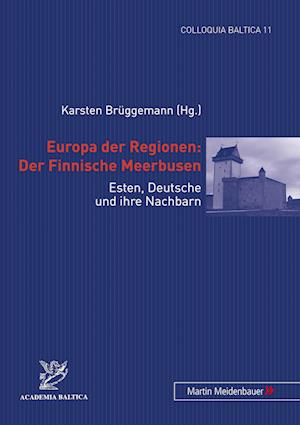 COLLOQUIA BALTICA 11

Karsten Brüggemann (Hg.)

Europa der Regionen:
Der Finnische Meerbusen

Esten, Deutsche
und ihre Nachbarn

ACADEMIA BALTICA

Martin Meidenbauer